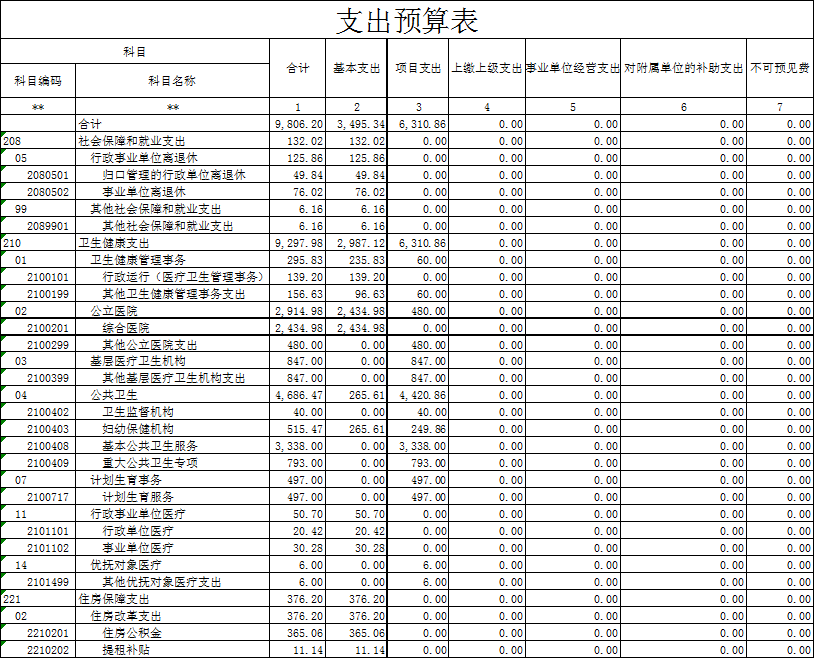 支出预算表

| 科目编码 | 科目名称 | 合计 | 基本支出 | 项目支出 | 上缴上级支出 | 事业单位经营支出 | 对附属单位的补助支出 | 不可预见费 |
|---|---|---|---|---|---|---|---|---|
| ** | ** | 1 | 2 | 3 | 4 | 5 | 6 | 7 |
| | 合计 | 9,806.20 | 3,495.34 | 6,310.86 | 0.00 | 0.00 | 0.00 | 0.00 |
| 208 | 社会保障和就业支出 | 132.02 | 132.02 | 0.00 | 0.00 | 0.00 | 0.00 | 0.00 |
| 05 | 行政事业单位离退休 | 125.86 | 125.86 | 0.00 | 0.00 | 0.00 | 0.00 | 0.00 |
| 2080501 | 归口管理的行政单位离退休 | 49.84 | 49.84 | 0.00 | 0.00 | 0.00 | 0.00 | 0.00 |
| 2080502 | 事业单位离退休 | 76.02 | 76.02 | 0.00 | 0.00 | 0.00 | 0.00 | 0.00 |
| 99 | 其他社会保障和就业支出 | 6.16 | 6.16 | 0.00 | 0.00 | 0.00 | 0.00 | 0.00 |
| 2089901 | 其他社会保障和就业支出 | 6.16 | 6.16 | 0.00 | 0.00 | 0.00 | 0.00 | 0.00 |
| 210 | 卫生健康支出 | 9,297.98 | 2,987.12 | 6,310.86 | 0.00 | 0.00 | 0.00 | 0.00 |
| 01 | 卫生健康管理事务 | 295.83 | 235.83 | 60.00 | 0.00 | 0.00 | 0.00 | 0.00 |
| 2100101 | 行政运行（医疗卫生管理事务） | 139.20 | 139.20 | 0.00 | 0.00 | 0.00 | 0.00 | 0.00 |
| 2100199 | 其他卫生健康管理事务支出 | 156.63 | 96.63 | 60.00 | 0.00 | 0.00 | 0.00 | 0.00 |
| 02 | 公立医院 | 2,914.98 | 2,434.98 | 480.00 | 0.00 | 0.00 | 0.00 | 0.00 |
| 2100201 | 综合医院 | 2,434.98 | 2,434.98 | 0.00 | 0.00 | 0.00 | 0.00 | 0.00 |
| 2100299 | 其他公立医院支出 | 480.00 | 0.00 | 480.00 | 0.00 | 0.00 | 0.00 | 0.00 |
| 03 | 基层医疗卫生机构 | 847.00 | 0.00 | 847.00 | 0.00 | 0.00 | 0.00 | 0.00 |
| 2100399 | 其他基层医疗卫生机构支出 | 847.00 | 0.00 | 847.00 | 0.00 | 0.00 | 0.00 | 0.00 |
| 04 | 公共卫生 | 4,686.47 | 265.61 | 4,420.86 | 0.00 | 0.00 | 0.00 | 0.00 |
| 2100402 | 卫生监督机构 | 40.00 | 0.00 | 40.00 | 0.00 | 0.00 | 0.00 | 0.00 |
| 2100403 | 妇幼保健机构 | 515.47 | 265.61 | 249.86 | 0.00 | 0.00 | 0.00 | 0.00 |
| 2100408 | 基本公共卫生服务 | 3,338.00 | 0.00 | 3,338.00 | 0.00 | 0.00 | 0.00 | 0.00 |
| 2100409 | 重大公共卫生专项 | 793.00 | 0.00 | 793.00 | 0.00 | 0.00 | 0.00 | 0.00 |
| 07 | 计划生育事务 | 497.00 | 0.00 | 497.00 | 0.00 | 0.00 | 0.00 | 0.00 |
| 2100717 | 计划生育服务 | 497.00 | 0.00 | 497.00 | 0.00 | 0.00 | 0.00 | 0.00 |
| 11 | 行政事业单位医疗 | 50.70 | 50.70 | 0.00 | 0.00 | 0.00 | 0.00 | 0.00 |
| 2101101 | 行政单位医疗 | 20.42 | 20.42 | 0.00 | 0.00 | 0.00 | 0.00 | 0.00 |
| 2101102 | 事业单位医疗 | 30.28 | 30.28 | 0.00 | 0.00 | 0.00 | 0.00 | 0.00 |
| 14 | 优抚对象医疗 | 6.00 | 0.00 | 6.00 | 0.00 | 0.00 | 0.00 | 0.00 |
| 2101499 | 其他优抚对象医疗支出 | 6.00 | 0.00 | 6.00 | 0.00 | 0.00 | 0.00 | 0.00 |
| 221 | 住房保障支出 | 376.20 | 376.20 | 0.00 | 0.00 | 0.00 | 0.00 | 0.00 |
| 02 | 住房改革支出 | 376.20 | 376.20 | 0.00 | 0.00 | 0.00 | 0.00 | 0.00 |
| 2210201 | 住房公积金 | 365.06 | 365.06 | 0.00 | 0.00 | 0.00 | 0.00 | 0.00 |
| 2210202 | 提租补贴 | 11.14 | 11.14 | 0.00 | 0.00 | 0.00 | 0.00 | 0.00 |